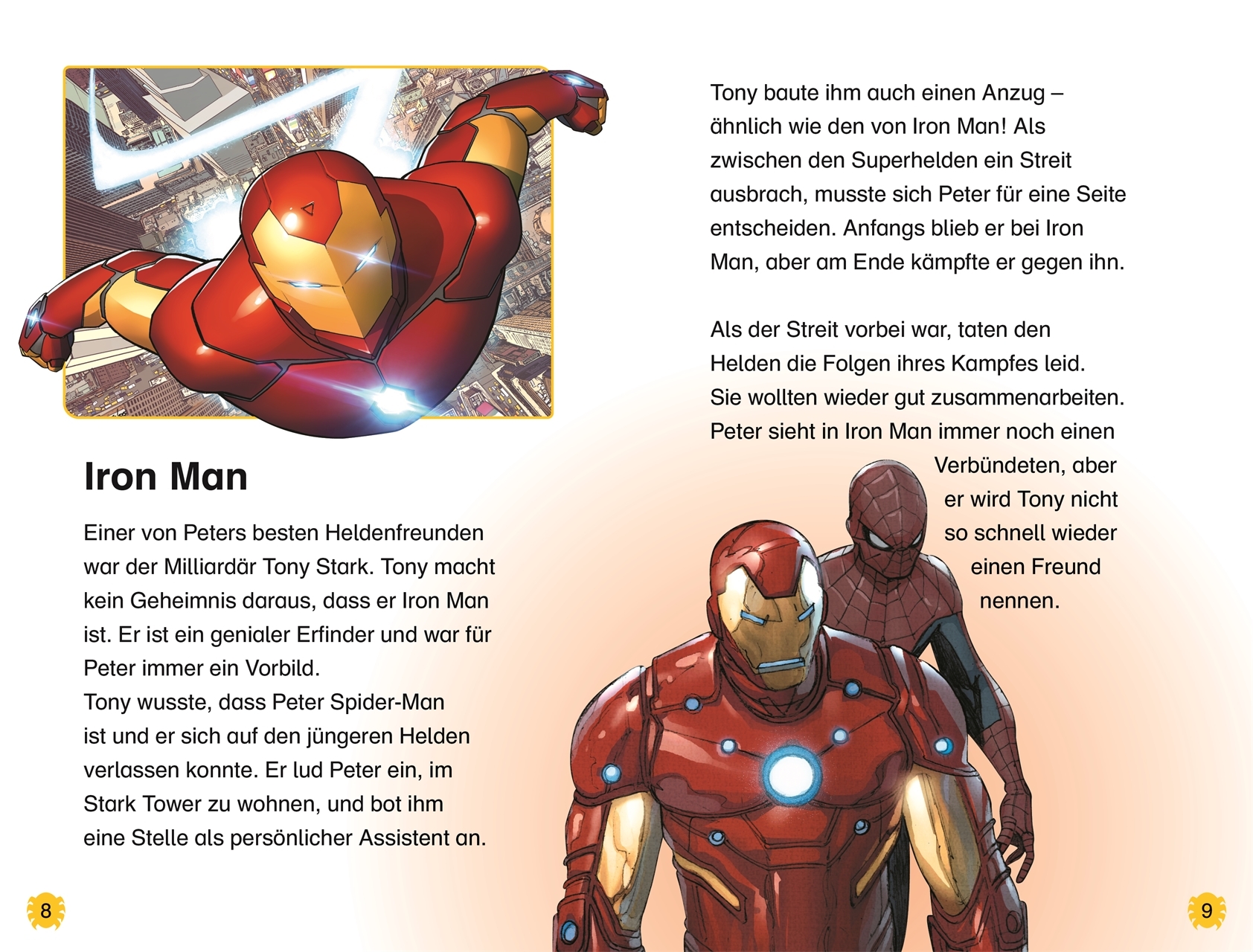 Iron Man

Einer von Peters besten Heldenfreunden war der Milliardär Tony Stark. Tony macht kein Geheimnis daraus, dass er Iron Man ist. Er ist ein genialer Erfinder und war für Peter immer ein Vorbild.
Tony wusste, dass Peter Spider-Man ist und er sich auf den jüngeren Helden verlassen konnte. Er lud Peter ein, im Stark Tower zu wohnen, und bot ihm eine Stelle als persönlicher Assistent an.

8

Tony baute ihm auch einen Anzug – ähnlich wie den von Iron Man! Als zwischen den Superhelden ein Streit ausbrach, musste sich Peter für eine Seite entscheiden. Anfangs blieb er bei Iron Man, aber am Ende kämpfte er gegen ihn.

Als der Streit vorbei war, taten den Helden die Folgen ihres Kampfes leid. Sie wollten wieder gut zusammenarbeiten. Peter sieht in Iron Man immer noch einen Verbündeten, aber er wird Tony nicht so schnell wieder einen Freund nennen.

9